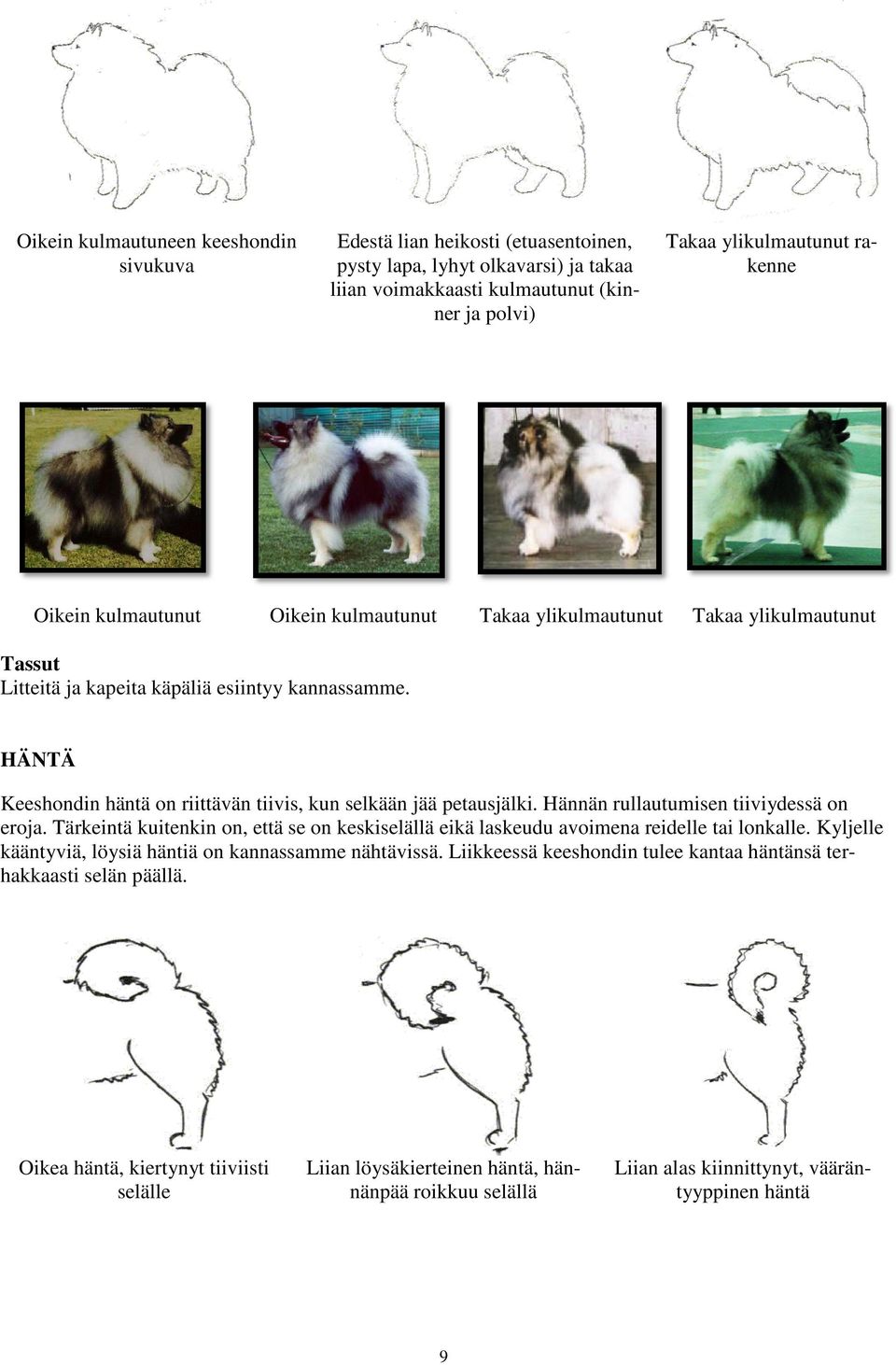 Oikein kulmautuneen keeshondin sivukuva

Edestä lian heikosti (etuasentoinen, pysty lapa, lyhyt olkavarsi) ja takaa liian voimakkaasti kulmautunut (kinner ja polvi)

Takaa ylikulmautunut rakenne

Oikein kulmautunut

Oikein kulmautunut

Takaa ylikulmautunut

Takaa ylikulmautunut

Tassut
Litteitä ja kapeita käpäliä esiintyy kannassamme.

HÄNTÄ

Keeshondin häntä on riittävän tiivis, kun selkään jää petausjälki. Hännän rullautumisen tiiviydessä on eroja. Tärkeintä kuitenkin on, että se on keskiselällä eikä laskeudu avoimena reidelle tai lonkalle. Kyljelle kääntyviä, löysiä häntiä on kannassamme nähtävissä. Liikkeessä keeshondin tulee kantaa häntänsä terhakkaasti selän päällä.

Oikea häntä, kiertynyt tiiviisti selälle

Liian löysäkierteinen häntä, hännänpää roikkuu selällä

Liian alas kiinnittynyt, vääräntyyppinen häntä

9